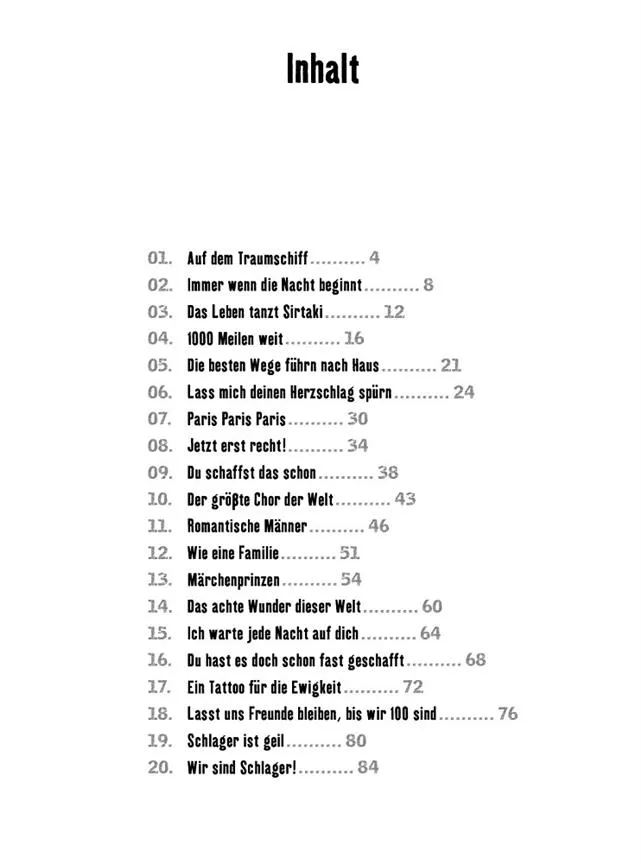 Inhalt

01. Auf dem Traumschiff .......... 4
02. Immer wenn die Nacht beginnt .......... 8
03. Das Leben tanzt Sirtaki .......... 12
04. 1000 Meilen weit .......... 16
05. Die besten Wege führn nach Haus .......... 21
06. Lass mich deinen Herzschlag spürn .......... 24
07. Paris Paris Paris .......... 30
08. Jetzt erst recht! .......... 34
09. Du schaffst das schon .......... 38
10. Der größte Chor der Welt .......... 43
11. Romantische Männer .......... 46
12. Wie eine Familie .......... 51
13. Märchenprinzen .......... 54
14. Das achte Wunder dieser Welt .......... 60
15. Ich warte jede Nacht auf dich .......... 64
16. Du hast es doch schon fast geschafft .......... 68
17. Ein Tattoo für die Ewigkeit .......... 72
18. Lasst uns Freunde bleiben, bis wir 100 sind .......... 76
19. Schlager ist geil .......... 80
20. Wir sind Schlager! .......... 84